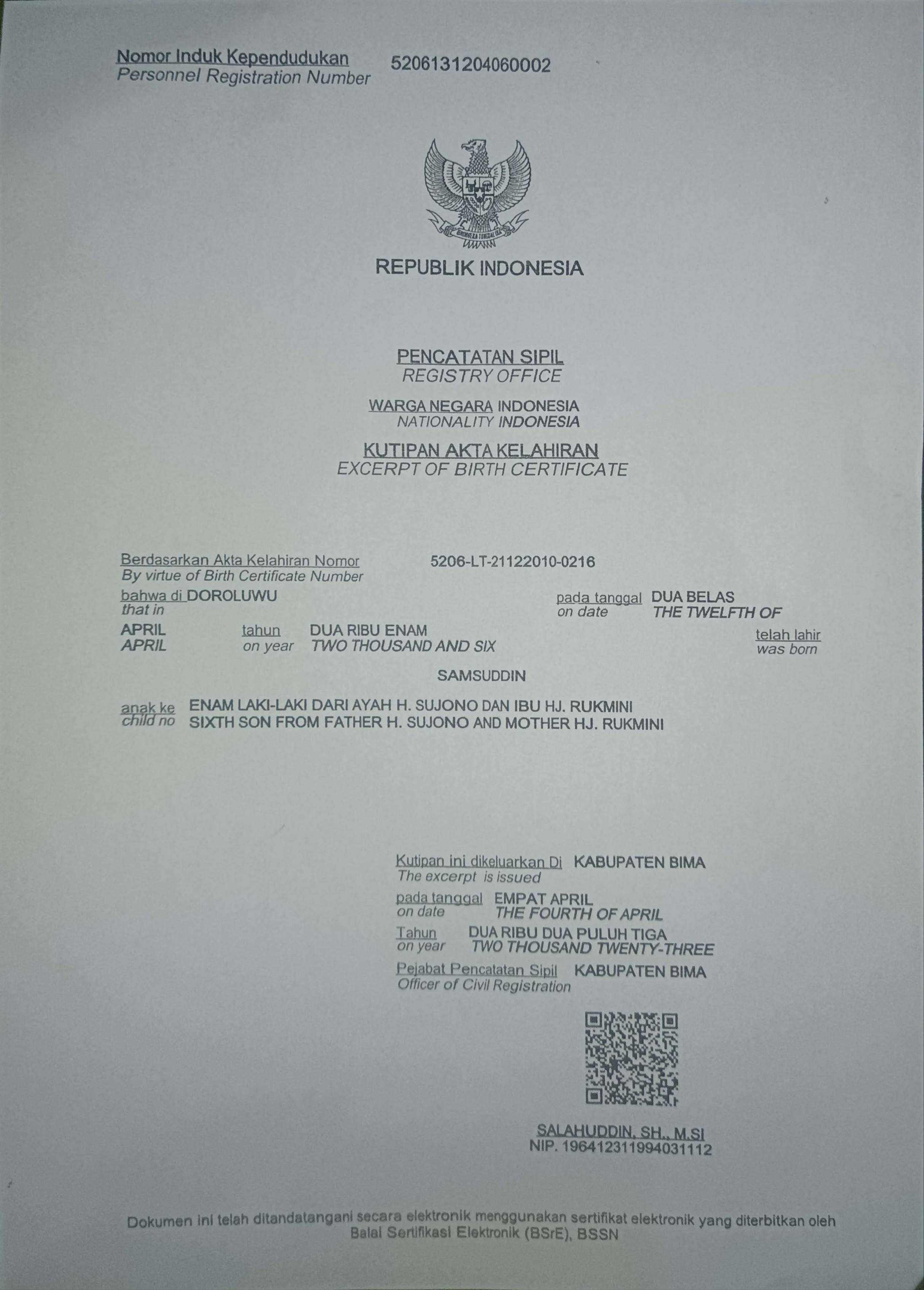 Nomor Induk Kependudukan
Personnel Registration Number
5206131204060002

BHINNEKA TUNGGAL IKA

REPUBLIK INDONESIA

PENCATATAN SIPIL
REGISTRY OFFICE

WARGA NEGARA INDONESIA
NATIONALITY INDONESIA

KUTIPAN AKTA KELAHIRAN
EXCERPT OF BIRTH CERTIFICATE

Berdasarkan Akta Kelahiran Nomor
By virtue of Birth Certificate Number
5206-LT-21122010-0216

bahwa di DOROLUWU
that in

pada tanggal DUA BELAS
on date THE TWELFTH OF

APRIL
APRIL
tahun DUA RIBU ENAM
on year TWO THOUSAND AND SIX
telah lahir
was born

SAMSUDDIN

anak ke ENAM LAKI-LAKI DARI AYAH H. SUJONO DAN IBU HJ. RUKMINI
child no SIXTH SON FROM FATHER H. SUJONO AND MOTHER HJ. RUKMINI

Kutipan ini dikeluarkan Di KABUPATEN BIMA
The excerpt is issued
pada tanggal EMPAT APRIL
on date THE FOURTH OF APRIL
Tahun DUA RIBU DUA PULUH TIGA
on year TWO THOUSAND TWENTY-THREE
Pejabat Pencatatan Sipil KABUPATEN BIMA
Officer of Civil Registration

SALAHUDDIN, SH., M.SI
NIP. 196412311994031112

Dokumen ini telah ditandatangani secara elektronik menggunakan sertifikat elektronik yang diterbitkan oleh Balai Sertifikasi Elektronik (BSrE), BSSN